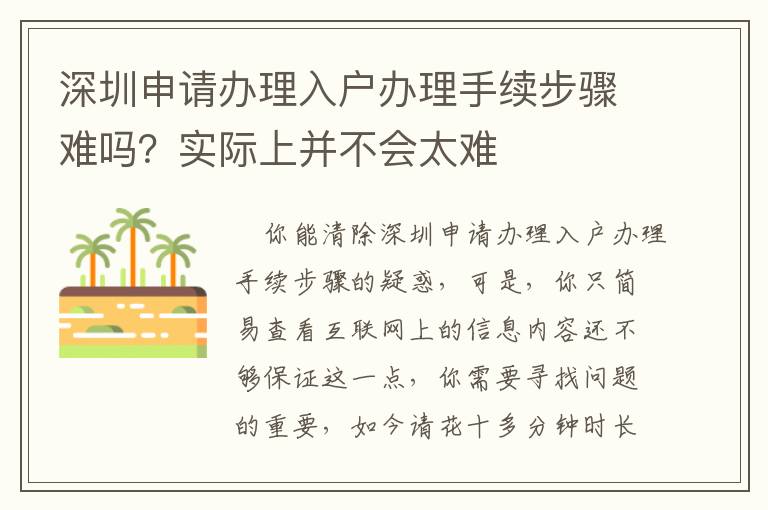 深圳申请办理入户办理手续步骤难吗？实际上并不会太难

你能清除深圳申请办理入户办理手续步骤的疑惑，可是，你只简易查看互联网上的信息内容还不够保证这一点，你需要寻找问题的重要，如今请花十多分钟时长